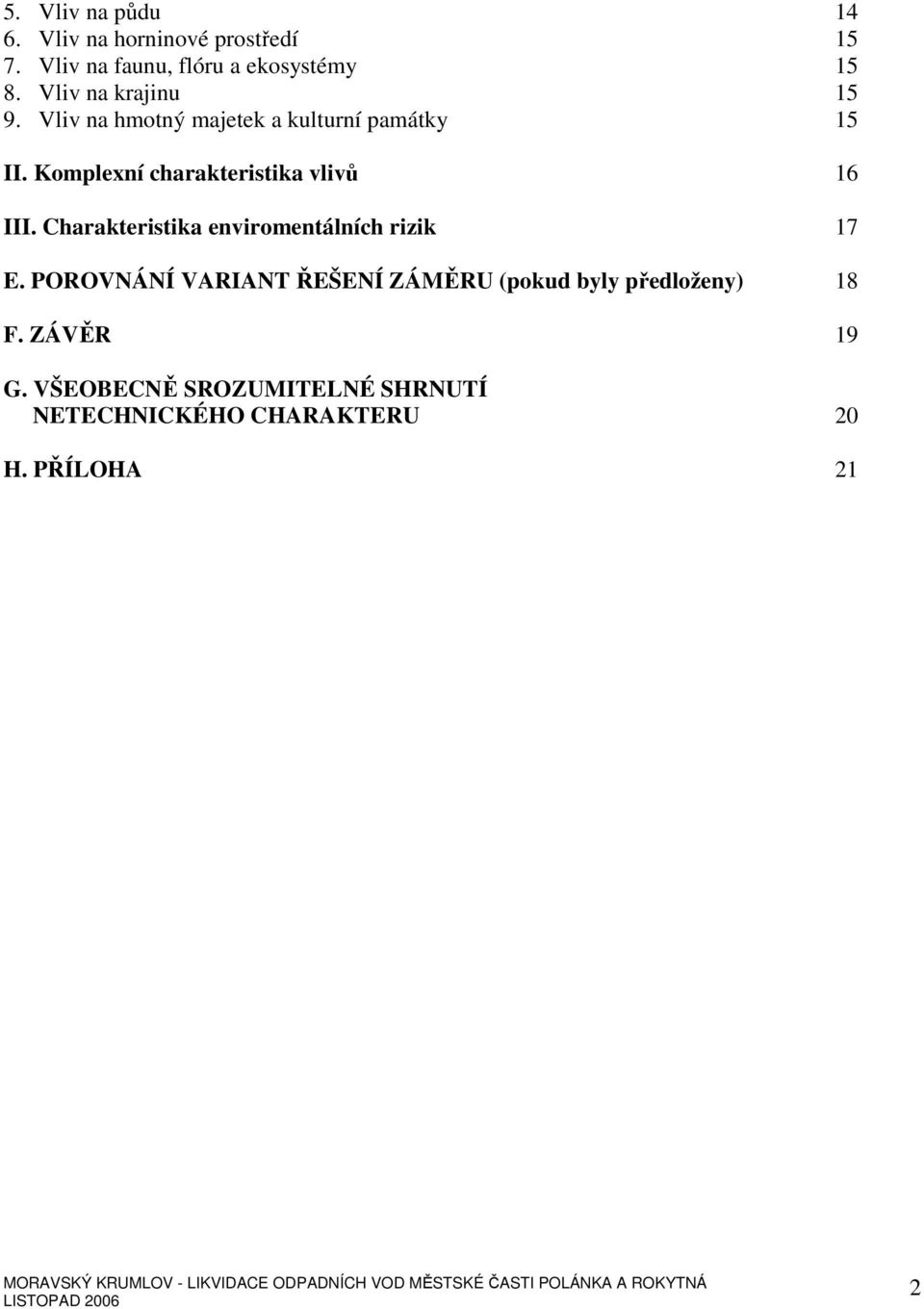 5. Vliv na půdu 14
6. Vliv na horninové prostředí 15
7. Vliv na faunu, flóru a ekosystémy 15
8. Vliv na krajinu 15
9. Vliv na hmotný majetek a kulturní památky 15

II. Komplexní charakteristika vlivů 16

III. Charakteristika enviromentálních rizik 17

E. POROVNÁNÍ VARIANT ŘEŠENÍ ZÁMĚRU (pokud byly předloženy) 18

F. ZÁVĚR 19

G. VŠEOBECNĚ SROZUMITELNÉ SHRNUTÍ NETECHNICKÉHO CHARAKTERU 20

H. PŘÍLOHA 21

MORAVSKÝ KRUMLOV - LIKVIDACE ODPADNÍCH VOD MĚSTSKÉ ČASTI POLÁNKA A ROKYTNÁ
LISTOPAD 2006

2